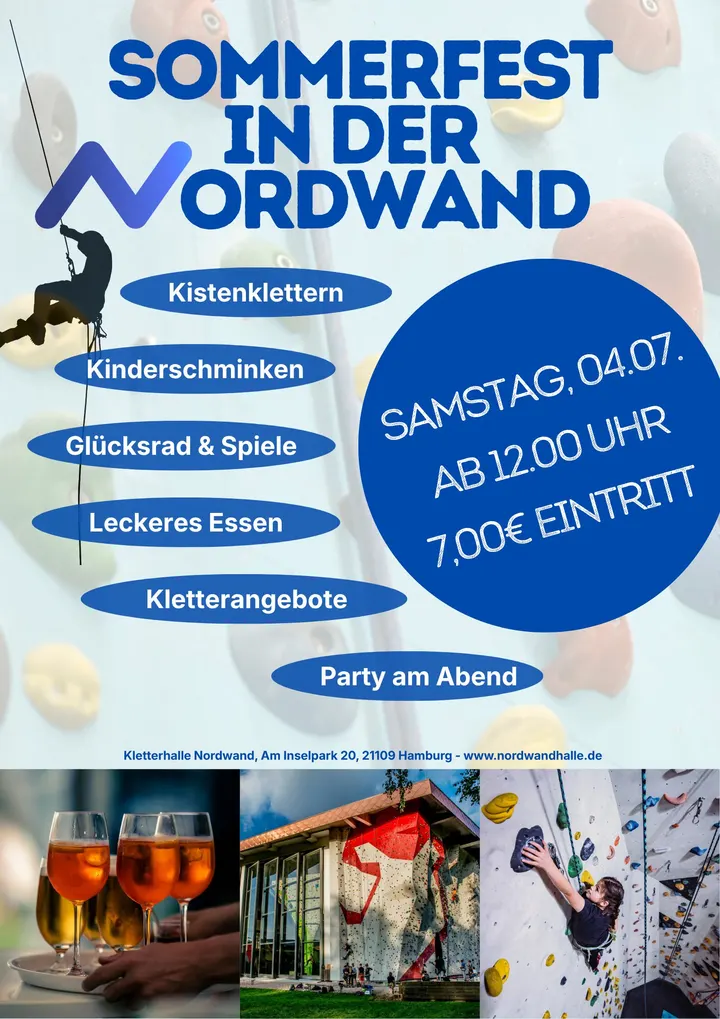 SOMMERFEST
IN DER
NORDWAND

Kistenklettern

Kinderschminken

Glücksrad & Spiele

Leckeres Essen

Kletterangebote

Party am Abend

SAMSTAG, 04.07.
AB 12.00 UHR
7,00€ EINTRITT

Kletterhalle Nordwand, Am Inselpark 20, 21109 Hamburg - www.nordwandhalle.de